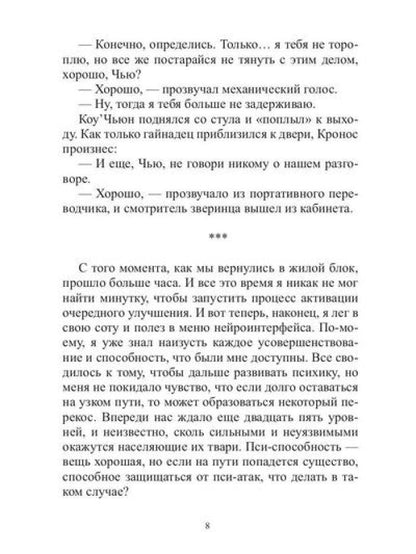 — Конечно, определись. Только… я тебя не тороплю, но все же постарайся не тянуть с этим делом, хорошо, Чью?

— Хорошо, — прозвучал механический голос.

— Ну, тогда я тебя больше не задерживаю.

Коу'Чьюн поднялся со стула и «поплыл» к выходу. Как только гайнадец приблизился к двери, Кронос произнес:

— И еще, Чью, не говори никому о нашем разговоре.

— Хорошо, — прозвучало из портативного переводчика, и смотритель зверинца вышел из кабинета.

***

С того момента, как мы вернулись в жилой блок, прошло больше часа. И все это время я никак не мог найти минутку, чтобы запустить процесс активации очередного улучшения. И вот теперь, наконец, я лег в свою соту и полез в меню нейроинтерфейса. По-моему, я уже знал наизусть каждое усовершенствование и способность, что были мне доступны. Все сводилось к тому, чтобы дальше развивать психику, но меня не покидало чувство, что если долго оставаться на узком пути, то может образоваться некоторый перекос. Впереди нас ждало еще двадцать пять уровней, и неизвестно, сколь сильными и неуязвимыми окажутся населяющие их твари. Пси-способность — вещь хорошая, но если на пути попадется существо, способное защищаться от пси-атак, что делать в таком случае?

8